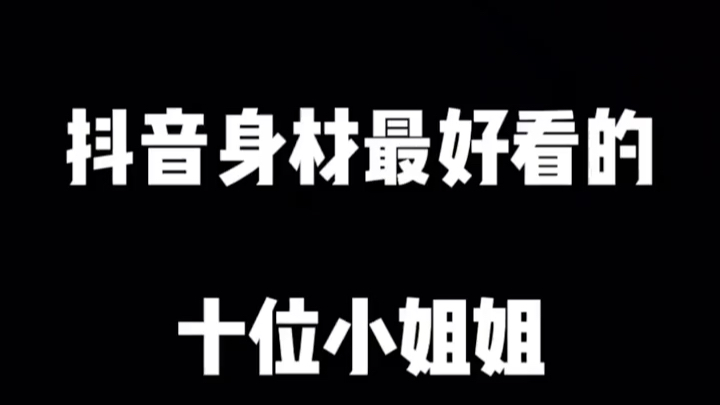 抖音身材最好看的

十位小姐姐